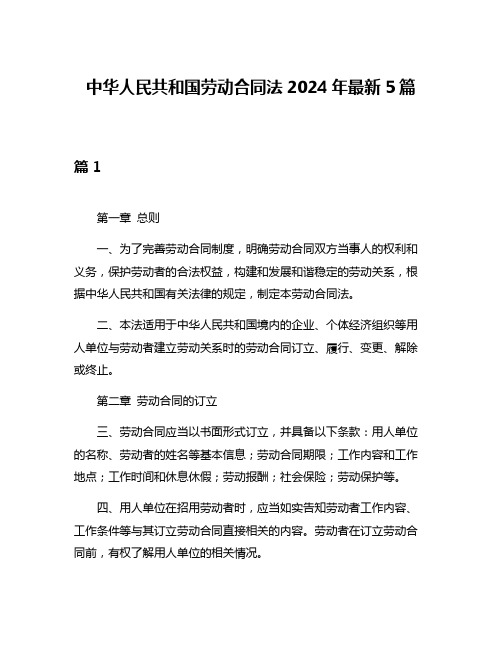 中华人民共和国劳动合同法 2024 年最新 5 篇

篇 1

第一章 总则

一、为了完善劳动合同制度，明确劳动合同双方当事人的权利和义务，保护劳动者的合法权益，构建和发展和谐稳定的劳动关系，根据中华人民共和国有关法律的规定，制定本劳动合同法。

二、本法适用于中华人民共和国境内的企业、个体经济组织等用人单位与劳动者建立劳动关系时的劳动合同订立、履行、变更、解除或终止。

第二章 劳动合同的订立

三、劳动合同应当以书面形式订立，并具备以下条款：用人单位的名称、劳动者的姓名等基本信息；劳动合同期限；工作内容和工作地点；工作时间和休息休假；劳动报酬；社会保险；劳动保护等。

四、用人单位在招用劳动者时，应当如实告知劳动者工作内容、工作条件等与其订立劳动合同直接相关的内容。劳动者在订立劳动合同前，有权了解用人单位的相关情况。